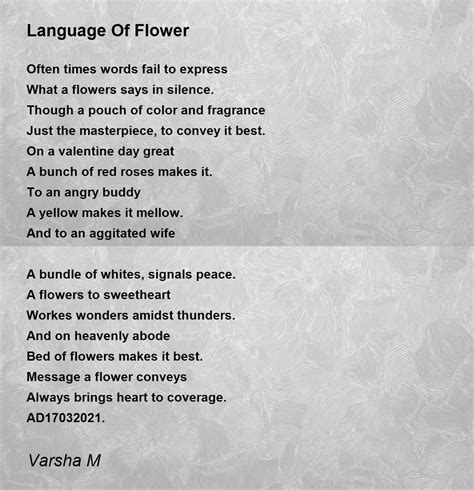 Language Of Flower

Often times words fail to express
What a flowers says in silence.
Though a pouch of color and fragrance
Just the masterpiece, to convey it best.
On a valentine day great
A bunch of red roses makes it.
To an angry buddy
A yellow makes it mellow.
And to an aggitated wife

A bundle of whites, signals peace.
A flowers to sweetheart
Workes wonders amidst thunders.
And on heavenly abode
Bed of flowers makes it best.
Message a flower conveys
Always brings heart to coverage.
AD17032021.

Varsha M